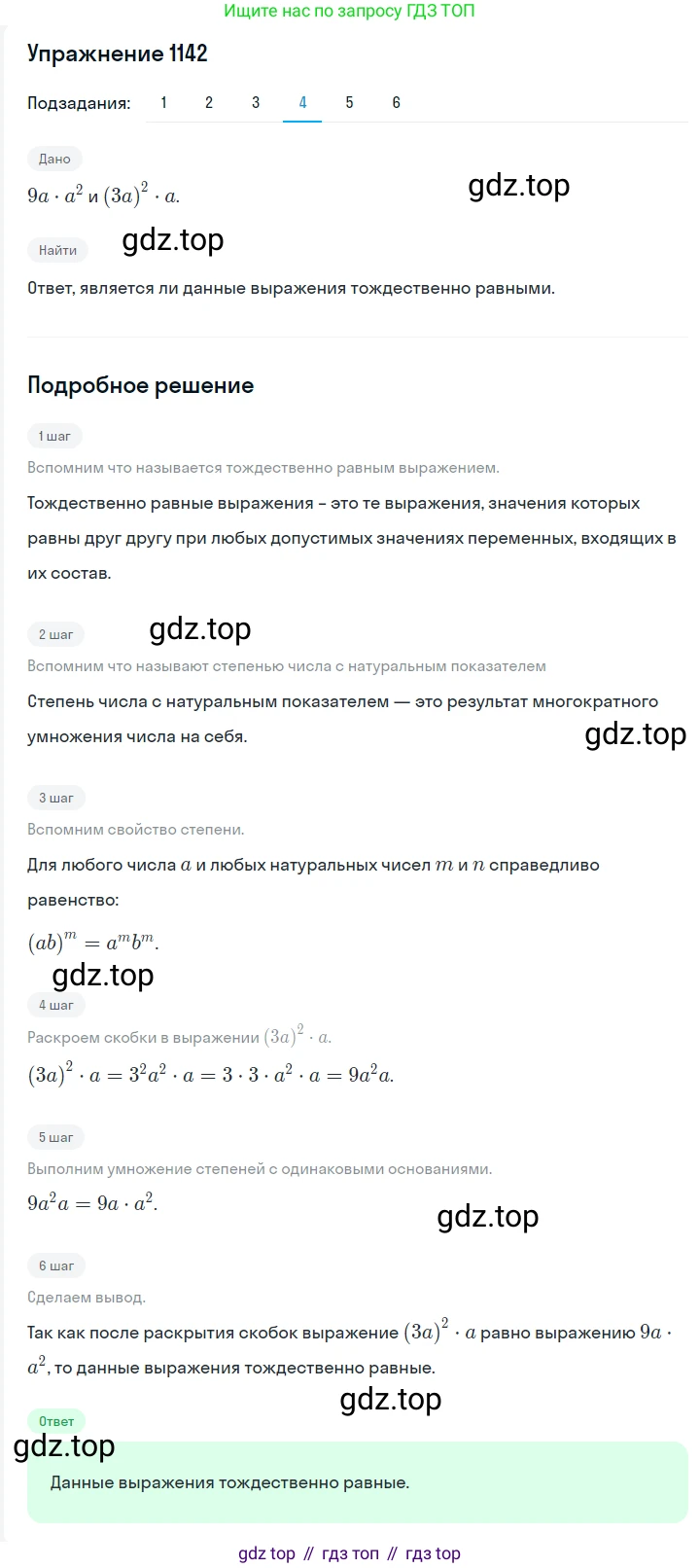 Ищите нас по запросу ГДЗ ТОП

Упражнение 1142

Подзадания: 1 2 3 4 5 6

Дано

$9a \cdot a^2$ и $(3a)^2 \cdot a$.

gdz.top

Найти

gdz.top

Ответ, является ли данные выражения тождественно равными.

Подробное решение

1 шаг

Вспомним что называется тождественно равным выражением.

Тождественно равные выражения – это те выражения, значения которых равны друг другу при любых допустимых значениях переменных, входящих в их состав.

2 шаг

gdz.top

Вспомним что называют степенью числа с натуральным показателем

Степень числа с натуральным показателем — это результат многократного умножения числа на себя.

gdz.top

3 шаг

Вспомним свойство степени.

Для любого числа $a$ и любых натуральных чисел $m$ и $n$ справедливо равенство:

$(ab)^m = a^m b^m$.

gdz.top

4 шаг

Раскроем скобки в выражении $(3a)^2 \cdot a$.

$(3a)^2 \cdot a = 3^2 a^2 \cdot a = 3 \cdot 3 \cdot a^2 \cdot a = 9a^2 a$.

5 шаг

Выполним умножение степеней с одинаковыми основаниями.

$9a^2 a = 9a \cdot a^2$.

gdz.top

6 шаг

Сделаем вывод.

Так как после раскрытия скобок выражение $(3a)^2 \cdot a$ равно выражению $9a \cdot a^2$, то данные выражения тождественно равные.

gdz.top

Ответ

gdz.top

Данные выражения тождественно равные.

gdz top // гдз топ // гдз top